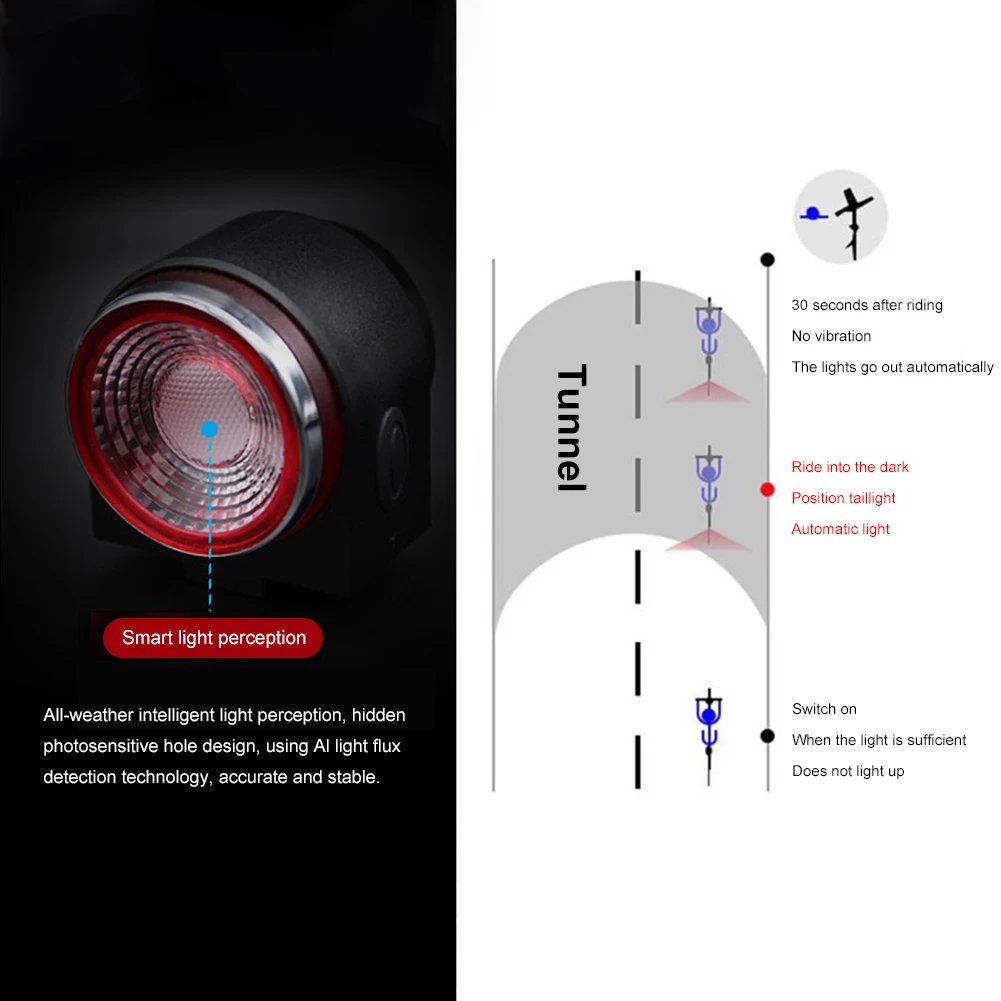 Smart light perception

All-weather intelligent light perception, hidden photosensitive hole design, using AI light flux detection technology, accurate and stable.

Tunnel

30 seconds after riding
No vibration
The lights go out automatically

Ride into the dark
Position taillight
Automatic light

Switch on
When the light is sufficient
Does not light up